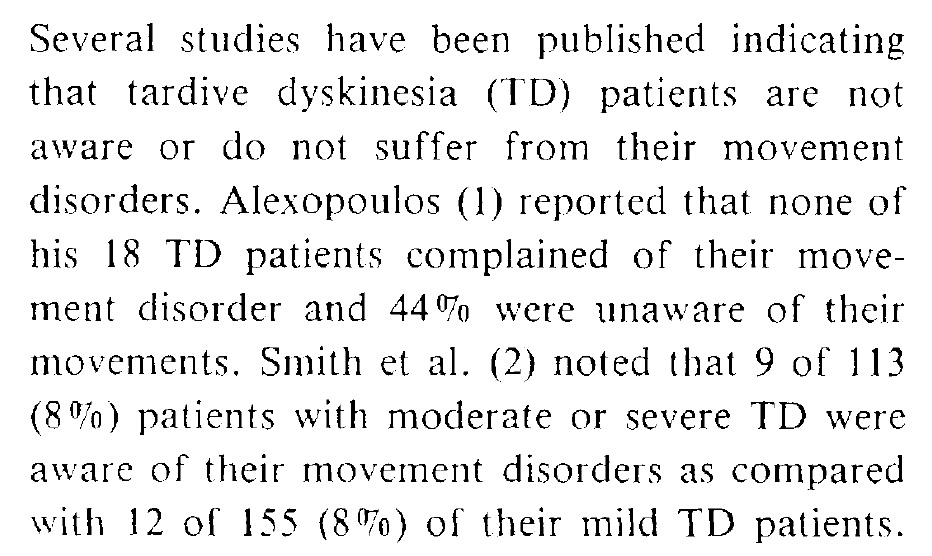 Several studies have been published indicating that tardive dyskinesia (TD) patients are not aware or do not suffer from their movement disorders. Alexopoulos (1) reported that none of his 18 TD patients complained of their movement disorder and 44% were unaware of their movements. Smith et al. (2) noted that 9 of 113 (8%) patients with moderate or severe TD were aware of their movement disorders as compared with 12 of 155 (8%) of their mild TD patients.